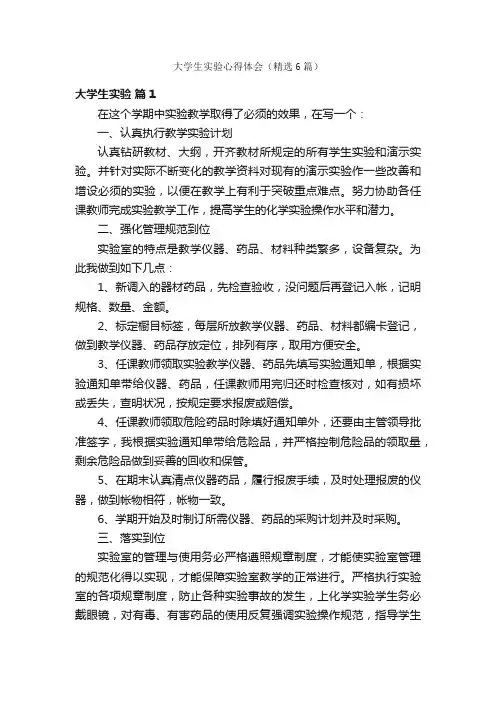 大学生实验心得体会（精选6篇）

大学生实验 篇1

在这个学期中实验教学取得了必须的效果，在写一个：

一、认真执行教学实验计划

认真钻研教材、大纲，开齐教材所规定的所有学生实验和演示实验。并针对实际不断变化的教学资料对现有的演示实验作一些改善和增设必须的实验，以便在教学上有利于突破重点难点。努力协助各任课教师完成实验教学工作，提高学生的化学实验操作水平和潜力。

二、强化管理规范到位

实验室的特点是教学仪器、药品、材料种类繁多，设备复杂。为此我做到如下几点：

1、新调入的器材药品，先检查验收，没问题后再登记入帐，记明规格、数量、金额。

2、标定橱目标签，每层所放教学仪器、药品、材料都编卡登记，做到教学仪器、药品存放定位，排列有序，取用方便安全。

3、任课教师领取实验教学仪器、药品先填写实验通知单，根据实验通知单带给仪器、药品，任课教师用完归还时检查核对，如有损坏或丢失，查明状况，按规定要求报废或赔偿。

4、任课教师领取危险药品时除填好通知单外，还要由主管领导批准签字，我根据实验通知单带给危险品，并严格控制危险品的领取量，剩余危险品做到妥善的回收和保管。

5、在期末认真清点仪器药品，履行报废手续，及时处理报废的仪器，做到帐物相符，帐物一致。

6、学期开始及时制订所需仪器、药品的采购计划并及时采购。

三、落实到位

实验室的管理与使用务必严格遵照规章制度，才能使实验室管理的规范化得以实现，才能保障实验室教学的正常进行。严格执行实验室的各项规章制度，防止各种实验事故的发生，上化学实验学生务必戴眼镜，对有毒、有害药品的使用反复强调实验操作规范，指导学生